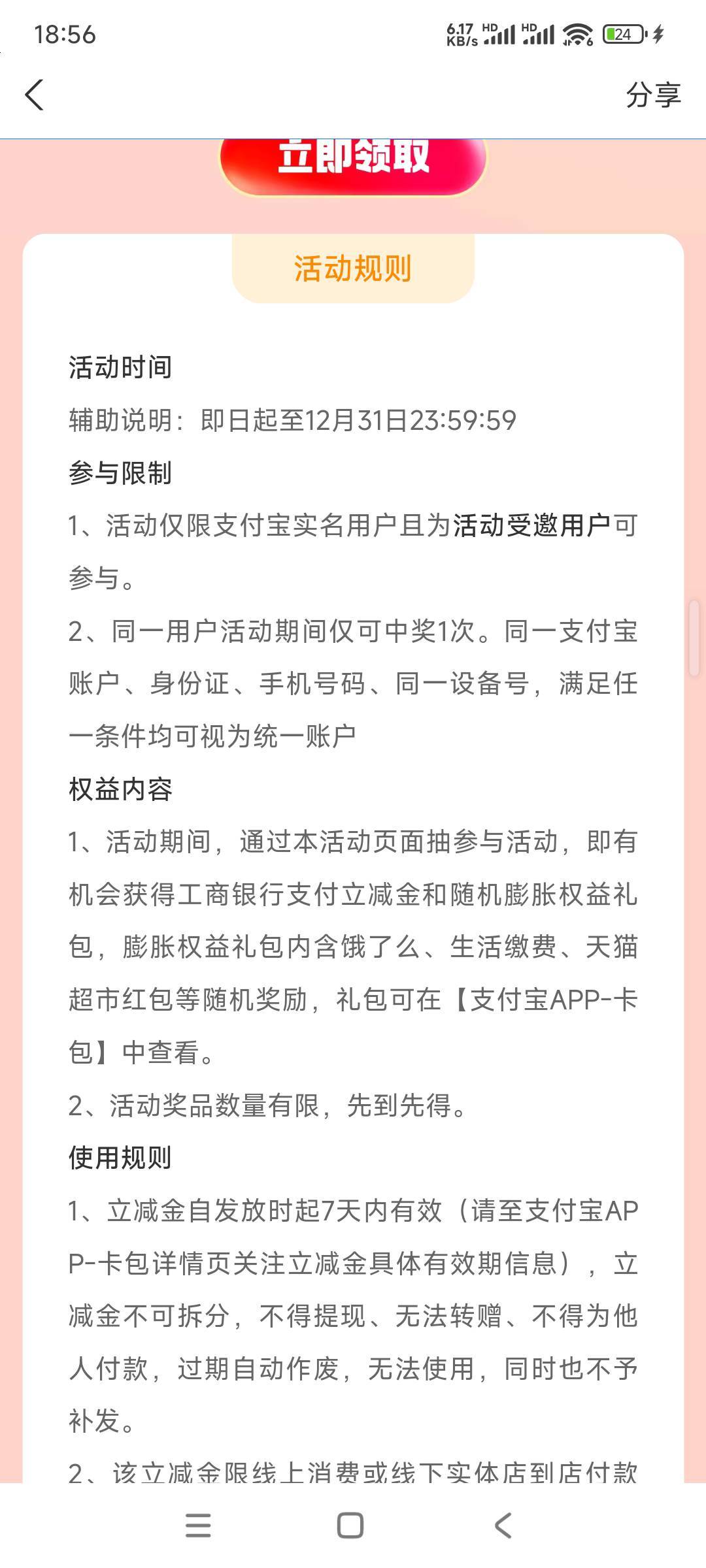 18:56
6.17 KB/s HD HD 24

分享

立即领取

活动规则

活动时间

辅助说明：即日起至12月31日23:59:59

参与限制

1、活动仅限支付宝实名用户且为活动受邀用户可参与。

2、同一用户活动期间仅可中奖1次。同一支付宝账户、身份证、手机号码、同一设备号，满足任一条件均可视为统一账户

权益内容

1、活动期间，通过本活动页面抽参与活动，即有机会获得工商银行支付立减金和随机膨胀权益礼包，膨胀权益礼包内含饿了么、生活缴费、天猫超市红包等随机奖励，礼包可在【支付宝APP-卡包】中查看。

2、活动奖品数量有限，先到先得。

使用规则

1、立减金自发放时起7天内有效（请至支付宝APP-卡包详情页关注立减金具体有效期信息），立减金不可拆分，不得提现、无法转赠、不得为他人付款，过期自动作废，无法使用，同时也不予补发。

2、该立减金限线上消费或线下实体店到店付款